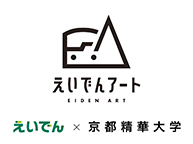 えいでんアート
EIDEN ART

えいでん × 京都精華大学